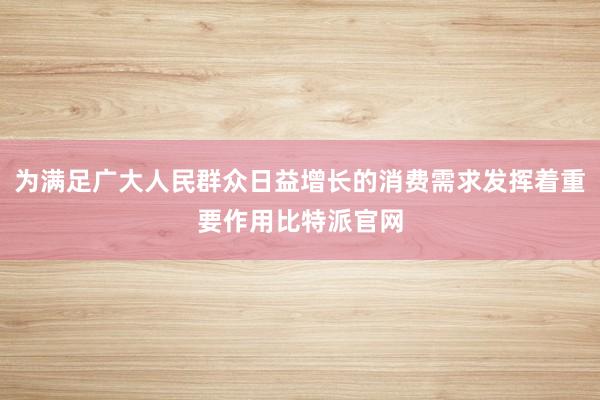 为满足广大人民群众日益增长的消费需求发挥着重要作用比特派官网